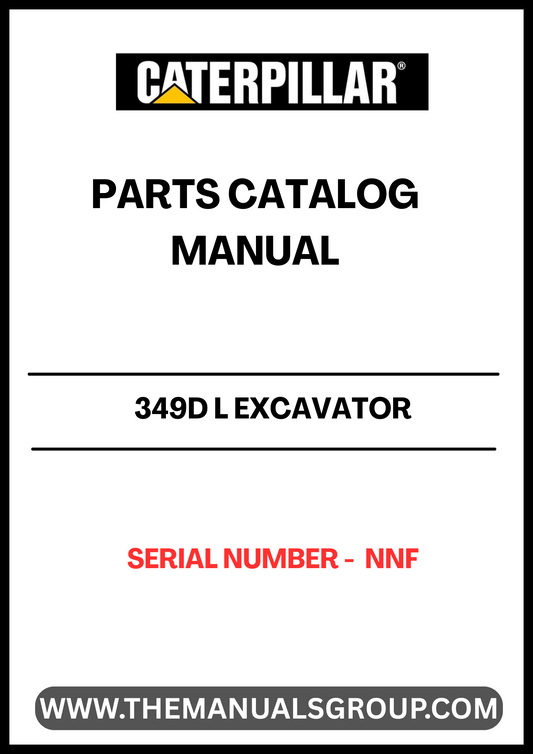 CATERPILLAR®

PARTS CATALOG MANUAL

349D L EXCAVATOR

SERIAL NUMBER - NNF

WWW.THEMANUALSGROUP.COM